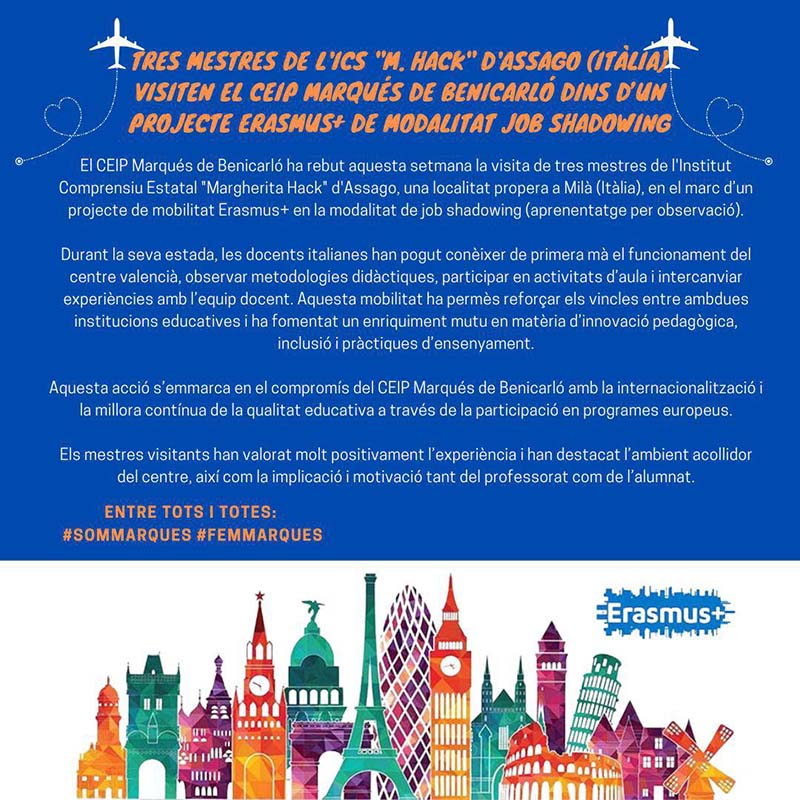 TRES MESTRES DE L'ICS "M. HACK" D'ASSAGO (ITÀLIA) VISITEN EL CEIP MARQUÉS DE BENICARLÓ DINS D'UN PROJECTE ERASMUS+ DE MODALITAT JOB SHADOWING

El CEIP Marqués de Benicarló ha rebut aquesta setmana la visita de tres mestres de l'Institut Comprensiu Estatal "Margherita Hack" d'Assago, una localitat propera a Milà (Itàlia), en el marc d'un projecte de mobilitat Erasmus+ en la modalitat de job shadowing (aprenentatge per observació).

Durant la seva estada, les docents italianes han pogut conèixer de primera mà el funcionament del centre valencià, observar metodologies didàctiques, participar en activitats d'aula i intercanviar experiències amb l'equip docent. Aquesta mobilitat ha permès reforçar els vincles entre ambdues institucions educatives i ha fomentat un enriquiment mutu en matèria d'innovació pedagògica, inclusió i pràctiques d'ensenyament.

Aquesta acció s'emmarca en el compromís del CEIP Marqués de Benicarló amb la internacionalització i la millora contínua de la qualitat educativa a través de la participació en programes europeus.

Els mestres visitants han valorat molt positivament l'experiència i han destacat l'ambient acollidor del centre, així com la implicació i motivació tant del professorat com de l'alumnat.

ENTRE TOTS I TOTES:
#SOMMARQUES #FEMMARQUES

Erasmus+